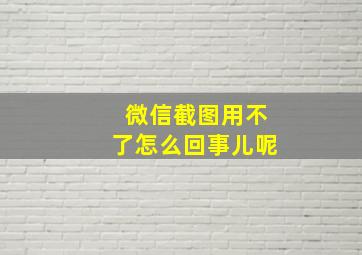 微信截图用不了怎么回事儿呢